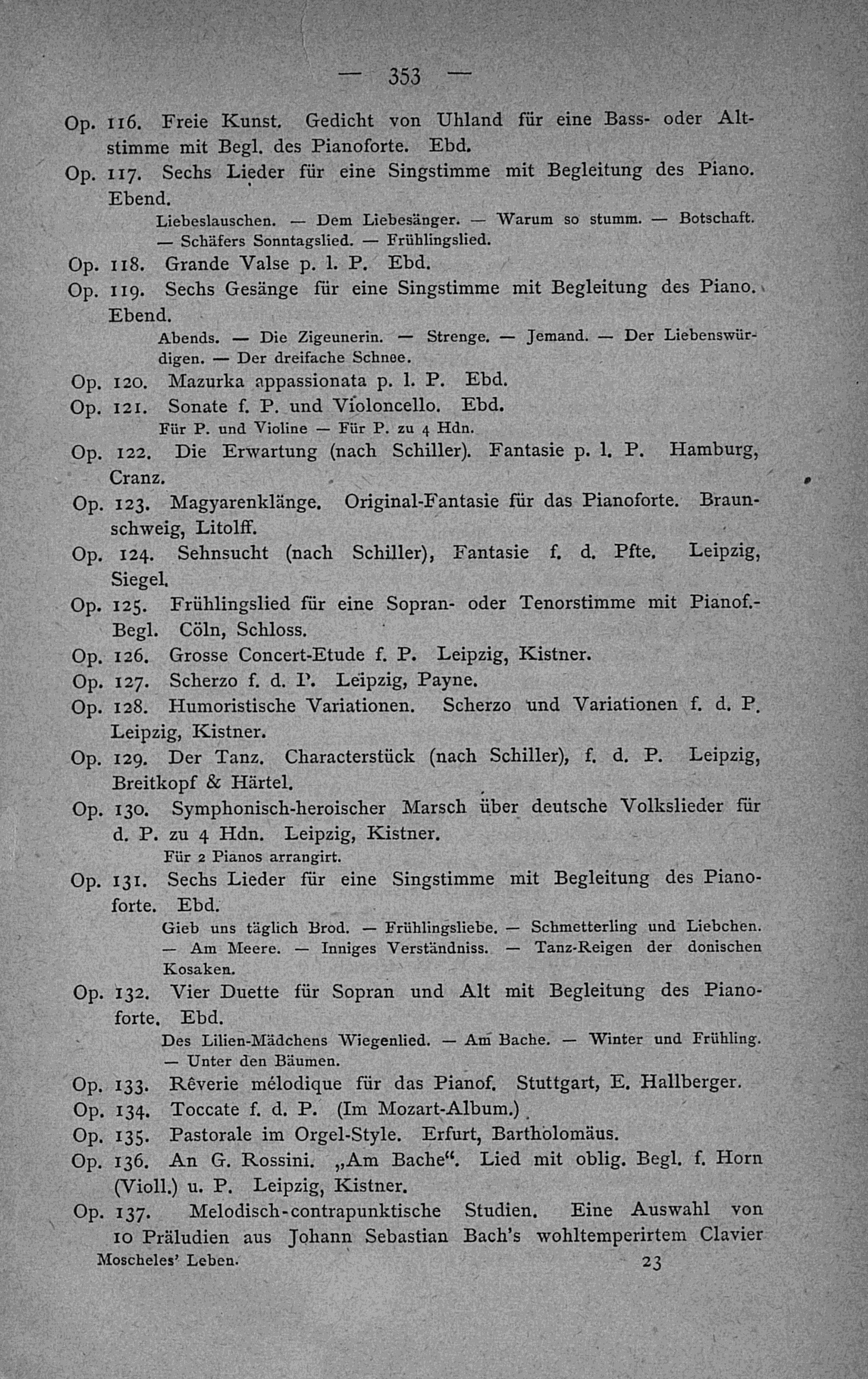 — 353 —

Op. 116. Freie Kunst. Gedicht von Uhland für eine Bass- oder Altstimme mit Begl. des Pianoforte. Ebd.

Op. 117. Sechs Lieder für eine Singstimme mit Begleitung des Piano. Ebend.

Liebeslauschen. — Dem Liebesänger. — Warum so stumm. — Botschaft. — Schäfers Sonntagslied. — Frühlingslied.

Op. 118. Grande Valse p. l. P. Ebd.

Op. 119. Sechs Gesänge für eine Singstimme mit Begleitung des Piano. Ebend.

Abends. — Die Zigeunerin. — Strenge. — Jemand. — Der Liebenswürdigen. — Der dreifache Schnee.

Op. 120. Mazurka appassionata p. l. P. Ebd.

Op. 121. Sonate f. P. und Violoncello. Ebd.

Für P. und Violine — Für P. zu 4 Hdn.

Op. 122. Die Erwartung (nach Schiller). Fantasie p. l. P. Hamburg, Cranz.

Op. 123. Magyarenklänge. Original-Fantasie für das Pianoforte. Braunschweig, Litolff.

Op. 124. Sehnsucht (nach Schiller), Fantasie f. d. Pfte. Leipzig, Siegel.

Op. 125. Frühlingslied für eine Sopran- oder Tenorstimme mit Pianof.-Begl. Cöln, Schloss.

Op. 126. Grosse Concert-Etude f. P. Leipzig, Kistner.

Op. 127. Scherzo f. d. P. Leipzig, Payne.

Op. 128. Humoristische Variationen. Scherzo und Variationen f. d. P. Leipzig, Kistner.

Op. 129. Der Tanz. Characterstück (nach Schiller), f. d. P. Leipzig, Breitkopf & Härtel.

Op. 130. Symphonisch-heroischer Marsch über deutsche Volkslieder für d. P. zu 4 Hdn. Leipzig, Kistner.

Für 2 Pianos arrangirt.

Op. 131. Sechs Lieder für eine Singstimme mit Begleitung des Pianoforte. Ebd.

Gieb uns täglich Brod. — Frühlingsliebe. — Schmetterling und Liebchen. — Am Meere. — Inniges Verständniss. — Tanz-Reigen der donischen Kosaken.

Op. 132. Vier Duette für Sopran und Alt mit Begleitung des Pianoforte. Ebd.

Des Lilien-Mädchens Wiegenlied. — Am Bache. — Winter und Frühling. — Unter den Bäumen.

Op. 133. Rêverie mélodique für das Pianof. Stuttgart, E. Hallberger.

Op. 134. Toccate f. d. P. (Im Mozart-Album.)

Op. 135. Pastorale im Orgel-Style. Erfurt, Bartholomäus.

Op. 136. An G. Rossini. „Am Bache“. Lied mit oblig. Begl. f. Horn (Violl.) u. P. Leipzig, Kistner.

Op. 137. Melodisch-contrapunktische Studien. Eine Auswahl von 10 Präludien aus Johann Sebastian Bach's wohltemperirtem Clavier

Moscheles' Leben. 23